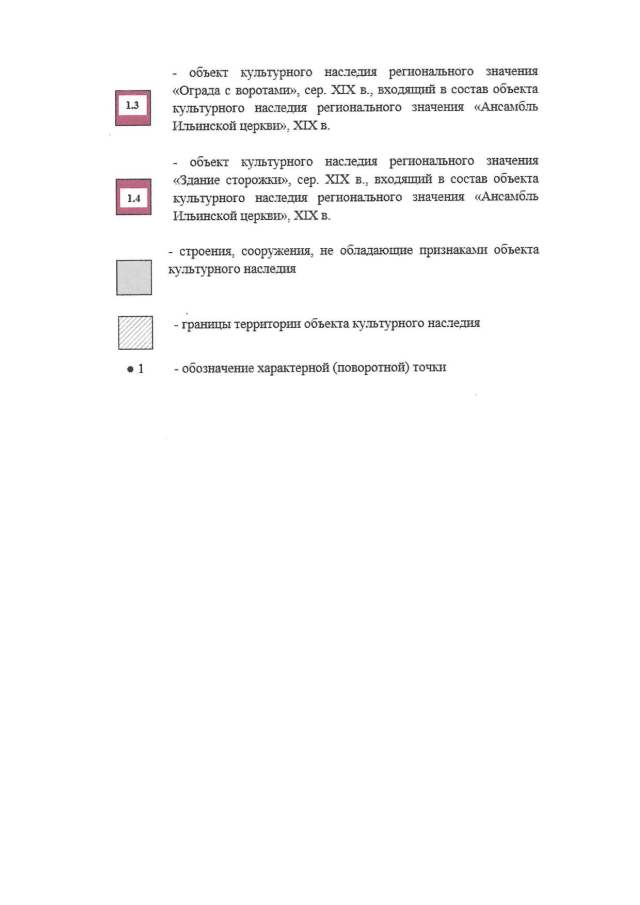 1.3

- объект культурного наследия регионального значения «Ограда с воротами», сер. XIX в., входящий в состав объекта культурного наследия регионального значения «Ансамбль Ильинской церкви», XIX в.

1.4

- объект культурного наследия регионального значения «Здание сторожки», сер. XIX в., входящий в состав объекта культурного наследия регионального значения «Ансамбль Ильинской церкви», XIX в.

- строения, сооружения, не обладающие признаками объекта культурного наследия

- границы территории объекта культурного наследия

• 1 - обозначение характерной (поворотной) точки